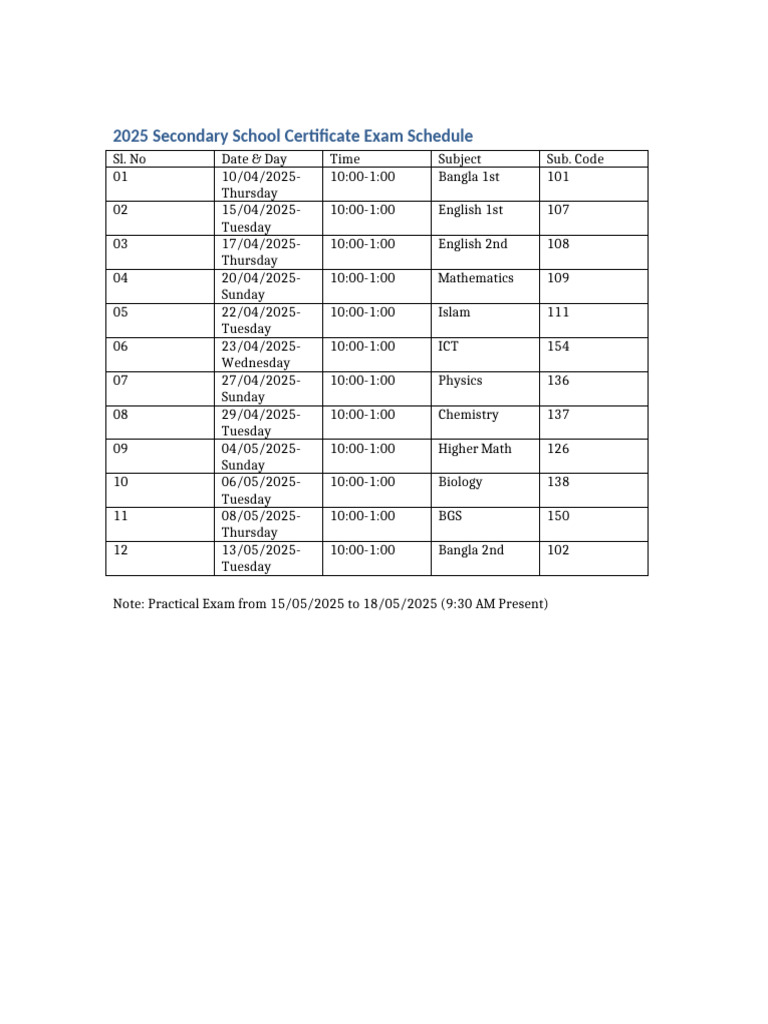 2025 Secondary School Certificate Exam Schedule

| Sl. No | Date & Day | Time | Subject | Sub. Code |
|---|---|---|---|---|
| 01 | 10/04/2025-Thursday | 10:00-1:00 | Bangla 1st | 101 |
| 02 | 15/04/2025-Tuesday | 10:00-1:00 | English 1st | 107 |
| 03 | 17/04/2025-Thursday | 10:00-1:00 | English 2nd | 108 |
| 04 | 20/04/2025-Sunday | 10:00-1:00 | Mathematics | 109 |
| 05 | 22/04/2025-Tuesday | 10:00-1:00 | Islam | 111 |
| 06 | 23/04/2025-Wednesday | 10:00-1:00 | ICT | 154 |
| 07 | 27/04/2025-Sunday | 10:00-1:00 | Physics | 136 |
| 08 | 29/04/2025-Tuesday | 10:00-1:00 | Chemistry | 137 |
| 09 | 04/05/2025-Sunday | 10:00-1:00 | Higher Math | 126 |
| 10 | 06/05/2025-Tuesday | 10:00-1:00 | Biology | 138 |
| 11 | 08/05/2025-Thursday | 10:00-1:00 | BGS | 150 |
| 12 | 13/05/2025-Tuesday | 10:00-1:00 | Bangla 2nd | 102 |

Note: Practical Exam from 15/05/2025 to 18/05/2025 (9:30 AM Present)